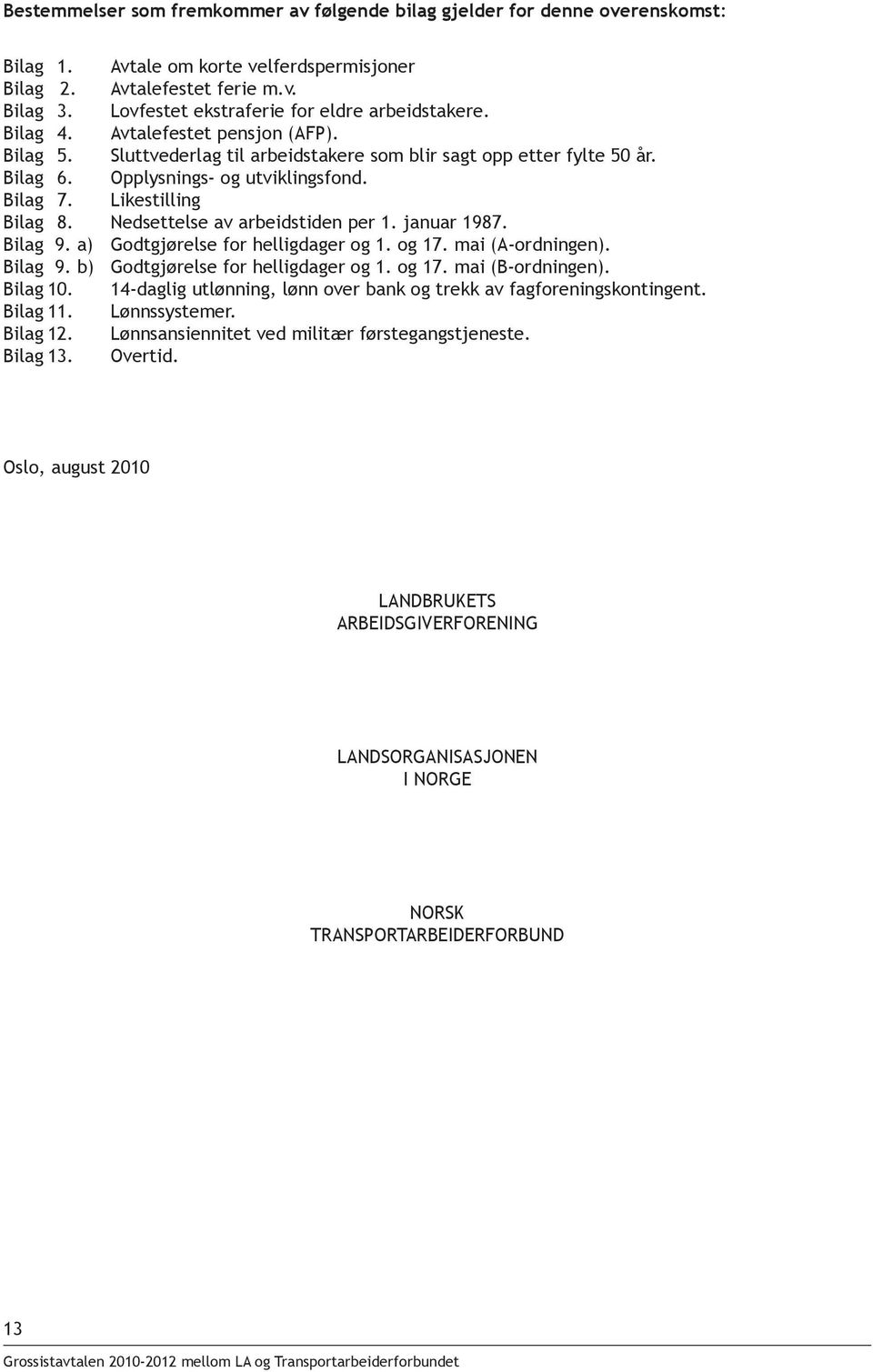 Bestemmelser som fremkommer av følgende bilag gjelder for denne overenskomst:

Bilag 1. Avtale om korte velferdspermisjoner
Bilag 2. Avtalefestet ferie m.v.
Bilag 3. Lovfestet ekstraferie for eldre arbeidstakere.
Bilag 4. Avtalefestet pensjon (AFP).
Bilag 5. Sluttvederlag til arbeidstakere som blir sagt opp etter fylte 50 år.
Bilag 6. Opplysnings- og utviklingsfond.
Bilag 7. Likestilling
Bilag 8. Nedsettelse av arbeidstiden per 1. januar 1987.
Bilag 9. a) Godtgjørelse for helligdager og 1. og 17. mai (A-ordningen).
Bilag 9. b) Godtgjørelse for helligdager og 1. og 17. mai (B-ordningen).
Bilag 10. 14-daglig utlønning, lønn over bank og trekk av fagforeningskontingent.
Bilag 11. Lønnssystemer.
Bilag 12. Lønnsansiennitet ved militær førstegangstjeneste.
Bilag 13. Overtid.

Oslo, august 2010

LANDBRUKETS
ARBEIDSGIVERFORENING

LANDSORGANISASJONEN
I NORGE

NORSK
TRANSPORTARBEIDERFORBUND

13
Grossistavtalen 2010-2012 mellom LA og Transportarbeiderforbundet